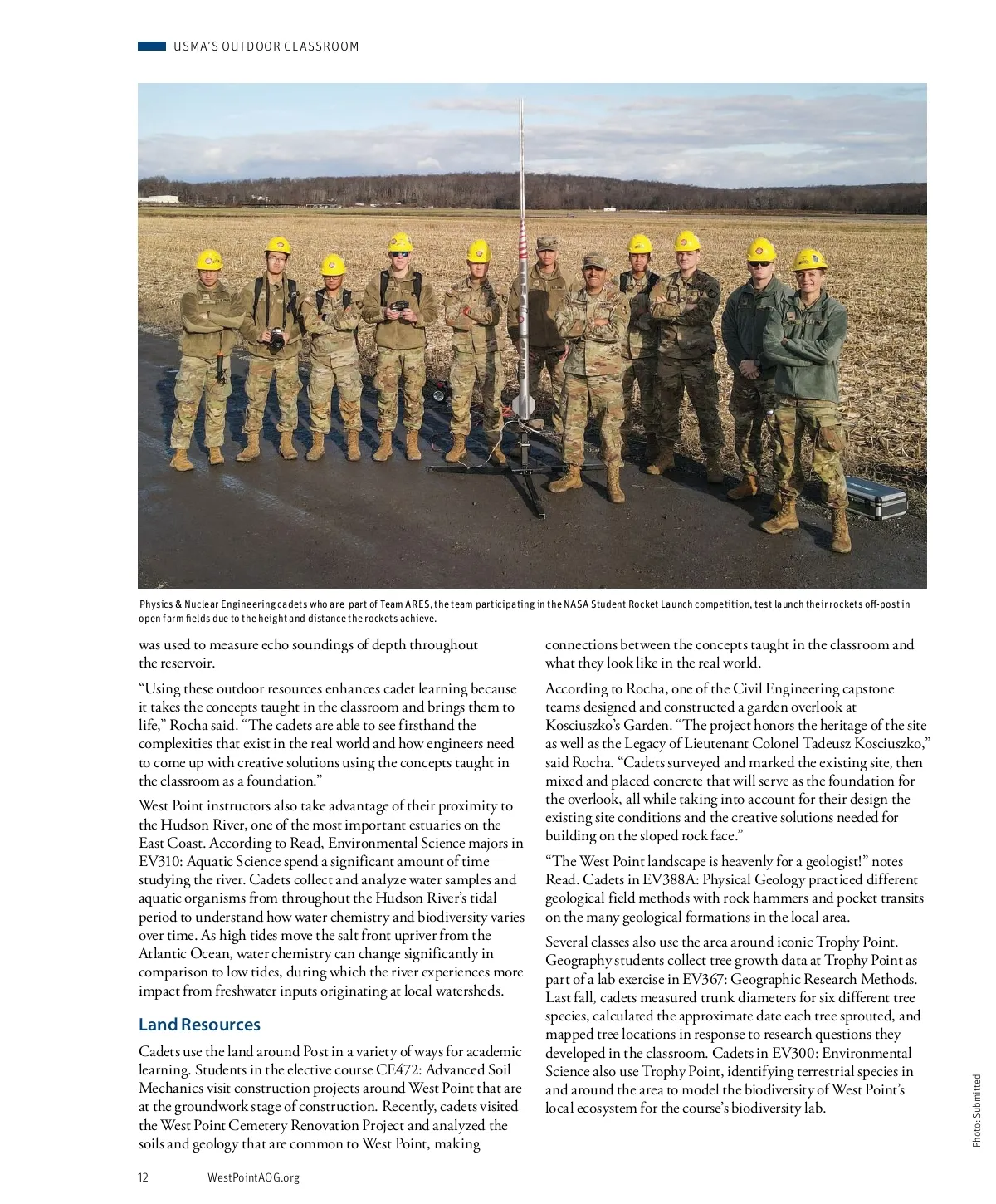 USMA'S OUTDOOR CLASSROOM

Physics & Nuclear Engineering cadets who are part of Team ARES, the team participating in the NASA Student Rocket Launch competition, test launch their rockets off-post in open farm fields due to the height and distance the rockets achieve.

was used to measure echo soundings of depth throughout the reservoir.

"Using these outdoor resources enhances cadet learning because it takes the concepts taught in the classroom and brings them to life," Rocha said. "The cadets are able to see firsthand the complexities that exist in the real world and how engineers need to come up with creative solutions using the concepts taught in the classroom as a foundation."

West Point instructors also take advantage of their proximity to the Hudson River, one of the most important estuaries on the East Coast. According to Read, Environmental Science majors in EV310: Aquatic Science spend a significant amount of time studying the river. Cadets collect and analyze water samples and aquatic organisms from throughout the Hudson River's tidal period to understand how water chemistry and biodiversity varies over time. As high tides move the salt front upriver from the Atlantic Ocean, water chemistry can change significantly in comparison to low tides, during which the river experiences more impact from freshwater inputs originating at local watersheds.

Land Resources

Cadets use the land around Post in a variety of ways for academic learning. Students in the elective course CE472: Advanced Soil Mechanics visit construction projects around West Point that are at the groundwork stage of construction. Recently, cadets visited the West Point Cemetery Renovation Project and analyzed the soils and geology that are common to West Point, making connections between the concepts taught in the classroom and what they look like in the real world.

According to Rocha, one of the Civil Engineering capstone teams designed and constructed a garden overlook at Kosciuszko's Garden. "The project honors the heritage of the site as well as the Legacy of Lieutenant Colonel Tadeusz Kosciuszko," said Rocha. "Cadets surveyed and marked the existing site, then mixed and placed concrete that will serve as the foundation for the overlook, all while taking into account for their design the existing site conditions and the creative solutions needed for building on the sloped rock face."

"The West Point landscape is heavenly for a geologist!" notes Read. Cadets in EV388A: Physical Geology practiced different geological field methods with rock hammers and pocket transits on the many geological formations in the local area.

Several classes also use the area around iconic Trophy Point. Geography students collect tree growth data at Trophy Point as part of a lab exercise in EV367: Geographic Research Methods. Last fall, cadets measured trunk diameters for six different tree species, calculated the approximate date each tree sprouted, and mapped tree locations in response to research questions they developed in the classroom. Cadets in EV300: Environmental Science also use Trophy Point, identifying terrestrial species in and around the area to model the biodiversity of West Point's local ecosystem for the course's biodiversity lab.

Photo: Submitted

12 WestPointAOG.org